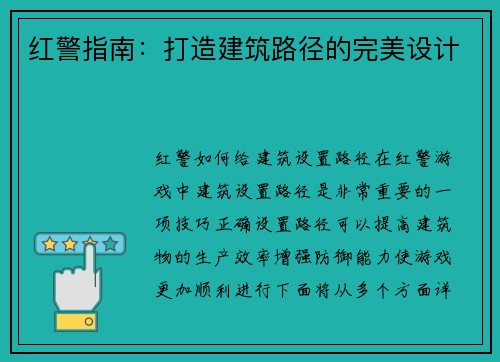 红警指南：打造建筑路径的完美设计

红警如何给建筑设置路径在红警游戏中建筑设置路径是非常重要的一项技巧正确设置路径可以提高建筑物的生产效率增强防御能力使游戏更加顺利进行下面将从多个方面详